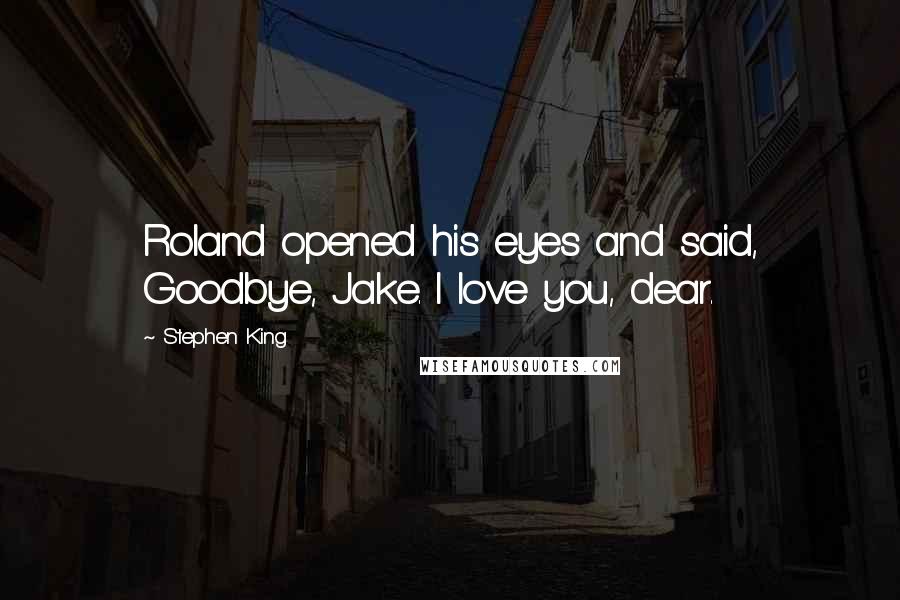 Roland opened his eyes and said, Goodbye, Jake. I love you, dear.

~ Stephen King

WISEFAMOUSQUOTES.COM